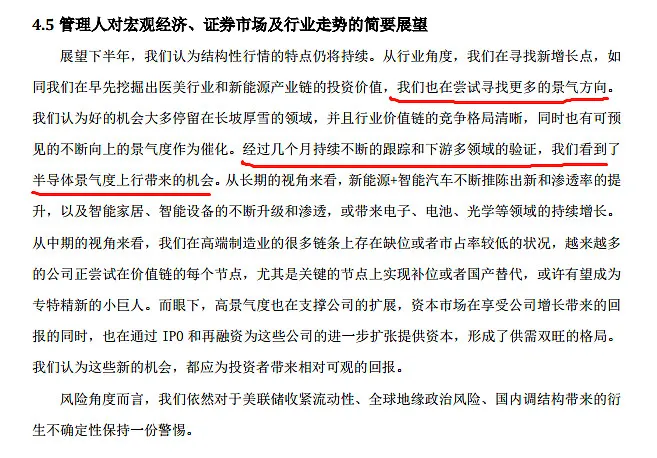 4.5 管理人对宏观经济、证券市场及行业走势的简要展望

展望下半年，我们认为结构性行情的特点仍将持续。从行业角度，我们在寻找新增长点，如同我们在早先挖掘出医美行业和新能源产业链的投资价值，我们也在尝试寻找更多的景气方向。我们认为好的机会大多停留在长坡厚雪的领域，并且行业价值链的竞争格局清晰，同时也有可预见的不断向上的景气度作为催化。经过几个月持续不断的跟踪和下游多领域的验证，我们看到了半导体景气度上行带来的机会。从长期的视角来看，新能源+智能汽车不断推陈出新和渗透率的提升，以及智能家居、智能设备的不断升级和渗透，或带来电子、电池、光学等领域的持续增长。从中期的视角来看，我们在高端制造业的很多链条上存在缺位或者市占率较低的状况，越来越多的公司正尝试在价值链的每个节点，尤其是关键的节点上实现补位或者国产替代，或许有望成为专特精新的小巨人。而眼下，高景气度也在支撑公司的扩展，资本市场在享受公司增长带来的回报的同时，也在通过 IPO 和再融资为这些公司的进一步扩张提供资本，形成了供需双旺的格局。我们认为这些新的机会，都应为投资者带来相对可观的回报。

风险角度而言，我们依然对于美联储收紧流动性、全球地缘政治风险、国内调结构带来的衍生不确定性保持一份警惕。